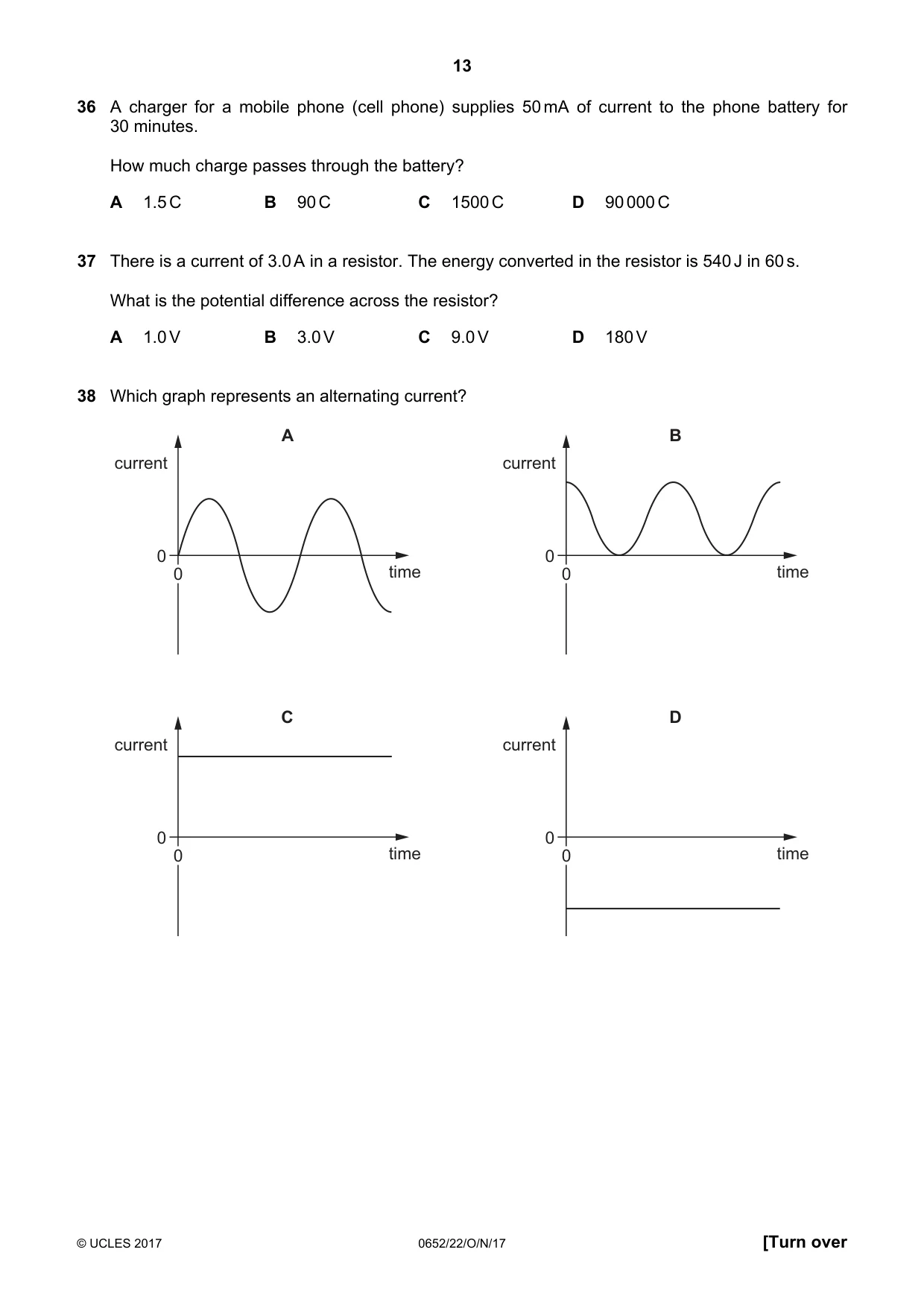 13

36 A charger for a mobile phone (cell phone) supplies 50 mA of current to the phone battery for 30 minutes.

How much charge passes through the battery?

A 1.5 C B 90 C C 1500 C D 90 000 C

37 There is a current of 3.0 A in a resistor. The energy converted in the resistor is 540 J in 60 s.

What is the potential difference across the resistor?

A 1.0 V B 3.0 V C 9.0 V D 180 V

38 Which graph represents an alternating current?

A
current
0
0
time

B
current
0
0
time

C
current
0
0
time

D
current
0
0
time

© UCLES 2017 0652/22/O/N/17 [Turn over